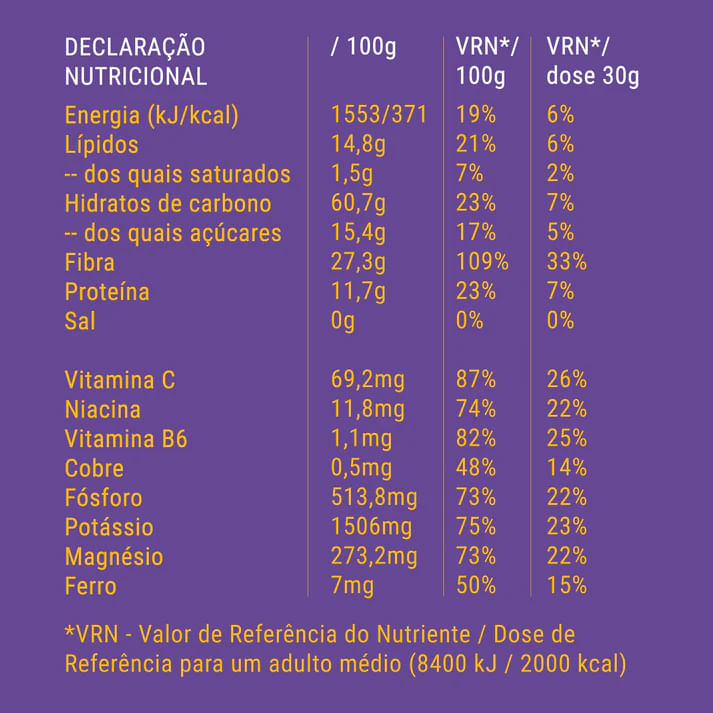 | DECLARAÇÃO NUTRICIONAL | / 100g | VRN*/ 100g | VRN*/ dose 30g |
|---|---|---|---|
| Energia (kJ/kcal) | 1553/371 | 19% | 6% |
| Lípidos | 14,8g | 21% | 6% |
| -- dos quais saturados | 1,5g | 7% | 2% |
| Hidratos de carbono | 60,7g | 23% | 7% |
| -- dos quais açúcares | 15,4g | 17% | 5% |
| Fibra | 27,3g | 109% | 33% |
| Proteína | 11,7g | 23% | 7% |
| Sal | 0g | 0% | 0% |
| Vitamina C | 69,2mg | 87% | 26% |
| Niacina | 11,8mg | 74% | 22% |
| Vitamina B6 | 1,1mg | 82% | 25% |
| Cobre | 0,5mg | 48% | 14% |
| Fósforo | 513,8mg | 73% | 22% |
| Potássio | 1506mg | 75% | 23% |
| Magnésio | 273,2mg | 73% | 22% |
| Ferro | 7mg | 50% | 15% |

*VRN - Valor de Referência do Nutriente / Dose de Referência para um adulto médio (8400 kJ / 2000 kcal)